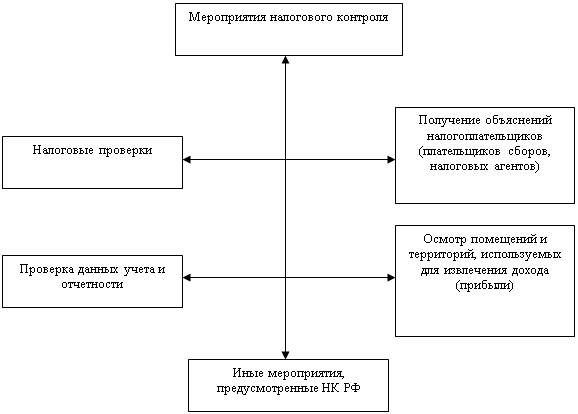 Мероприятия налогового контроля

Налоговые проверки

Получение объяснений налогоплательщиков (плательщиков сборов, налоговых агентов)

Проверка данных учета и отчетности

Осмотр помещений и территорий, используемых для извлечения дохода (прибыли)

Иные мероприятия, предусмотренные НК РФ